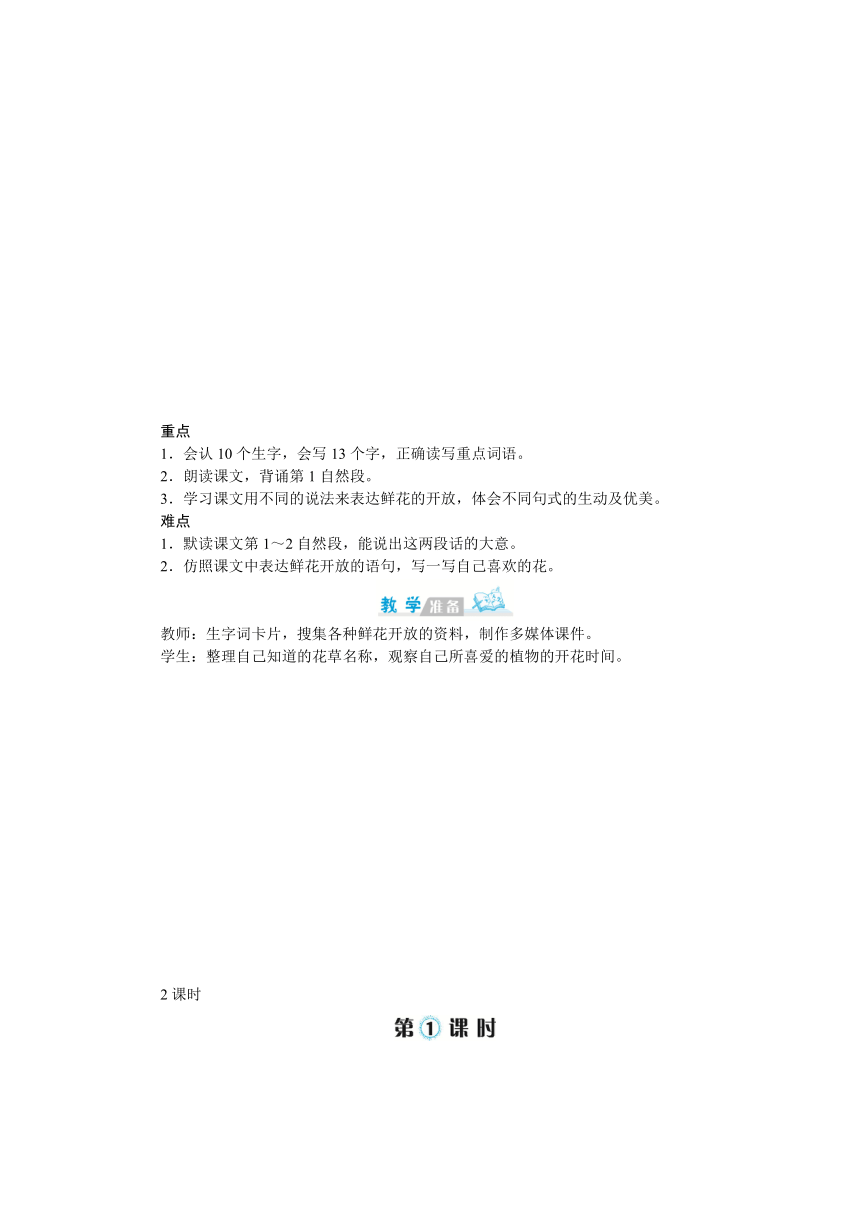 重点

1．会认 10 个生字，会写 13 个字，正确读写重点词语。

2．朗读课文，背诵第 1 自然段。

3．学习课文用不同的说法来表达鲜花的开放，体会不同句式的生动及优美。

难点

1．默读课文第 1～2 自然段，能说出这两段话的大意。

2．仿照课文中表达鲜花开放的语句，写一写自己喜欢的花。

教学准备

教师：生字词卡片，搜集各种鲜花开放的资料，制作多媒体课件。

学生：整理自己知道的花草名称，观察自己所喜爱的植物的开花时间。

2 课时

第1课时